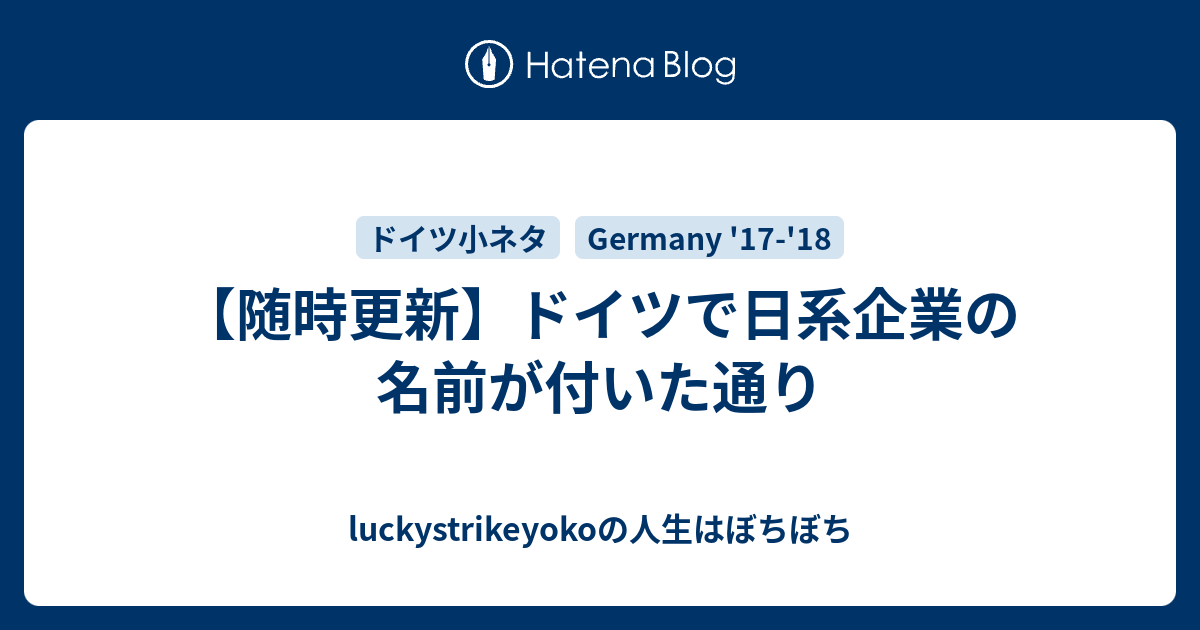 Hatena Blog

ドイツ小ネタ

Germany '17-'18

【随時更新】ドイツで日系企業の名前が付いた通り

luckystrikeyokoの人生はぼちぼち